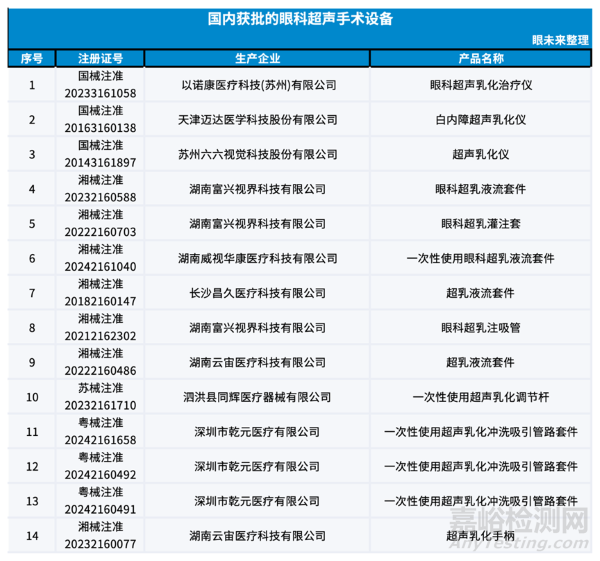 国内获批的眼科超声手术设备

眼未来整理

| 序号 | 注册证号 | 生产企业 | 产品名称 |
|---|---|---|---|
| 1 | 国械注准 20233161058 | 以诺康医疗科技(苏州)有限公司 | 眼科超声乳化治疗仪 |
| 2 | 国械注准 20163160138 | 天津迈达医学科技股份有限公司 | 白内障超声乳化仪 |
| 3 | 国械注准 20143161897 | 苏州六六视觉科技股份有限公司 | 超声乳化仪 |
| 4 | 湘械注准 20232160588 | 湖南富兴视界科技有限公司 | 眼科超乳液流套件 |
| 5 | 湘械注准 20222160703 | 湖南富兴视界科技有限公司 | 眼科超乳灌注套 |
| 6 | 湘械注准 20242161040 | 湖南威视华康医疗科技有限公司 | 一次性使用眼科超乳液流套件 |
| 7 | 湘械注准 20182160147 | 长沙昌久医疗科技有限公司 | 超乳液流套件 |
| 8 | 湘械注准 20212162302 | 湖南富兴视界科技有限公司 | 眼科超乳注吸管 |
| 9 | 湘械注准 20222160486 | 湖南云宙医疗科技有限公司 | 超乳液流套件 |
| 10 | 苏械注准 20232161710 | 泗洪县同辉医疗器械有限公司 | 一次性使用超声乳化调节杆 |
| 11 | 粤械注准 20242161658 | 深圳市乾元医疗有限公司 | 一次性使用超声乳化冲洗吸引管路套件 |
| 12 | 粤械注准 20242160492 | 深圳市乾元医疗有限公司 | 一次性使用超声乳化冲洗吸引管路套件 |
| 13 | 粤械注准 20242160491 | 深圳市乾元医疗有限公司 | 一次性使用超声乳化冲洗吸引管路套件 |
| 14 | 湘械注准 20232160077 | 湖南云宙医疗科技有限公司 | 超声乳化手柄 |

嘉峪检测网
AnyTesting.com